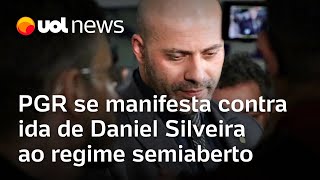 uol news

PGR se manifesta contra ida de Daniel Silveira ao regime semiaberto